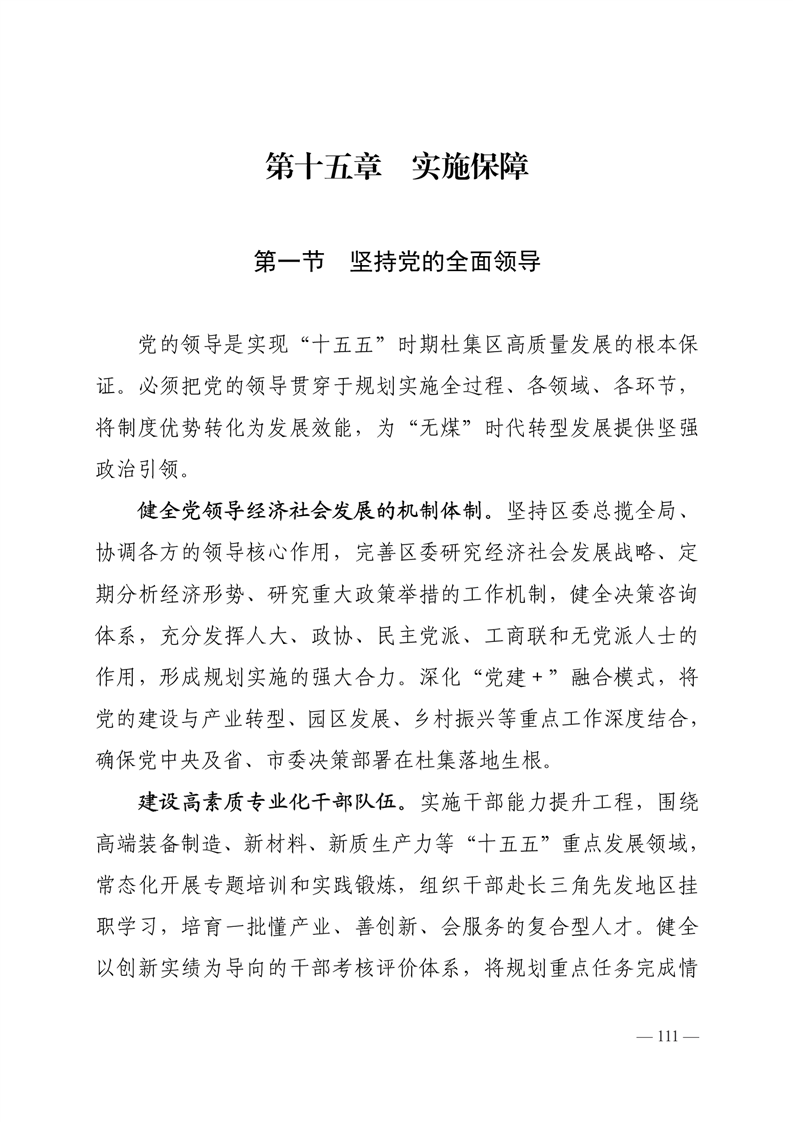 第十五章　实施保障

第一节　坚持党的全面领导

党的领导是实现“十五五”时期杜集区高质量发展的根本保证。必须把党的领导贯穿于规划实施全过程、各领域、各环节，将制度优势转化为发展效能，为“无煤”时代转型发展提供坚强政治引领。

健全党领导经济社会发展的机制体制。坚持区委总揽全局、协调各方的领导核心作用，完善区委研究经济社会发展战略、定期分析经济形势、研究重大政策举措的工作机制，健全决策咨询体系，充分发挥人大、政协、民主党派、工商联和无党派人士的作用，形成规划实施的强大合力。深化“党建＋”融合模式，将党的建设与产业转型、园区发展、乡村振兴等重点工作深度结合，确保党中央及省、市委决策部署在杜集落地生根。

建设高素质专业化干部队伍。实施干部能力提升工程，围绕高端装备制造、新材料、新质生产力等“十五五”重点发展领域，常态化开展专题培训和实践锻炼，组织干部赴长三角先发地区挂职学习，培育一批懂产业、善创新、会服务的复合型人才。健全以创新实绩为导向的干部考核评价体系，将规划重点任务完成情

— 111 —